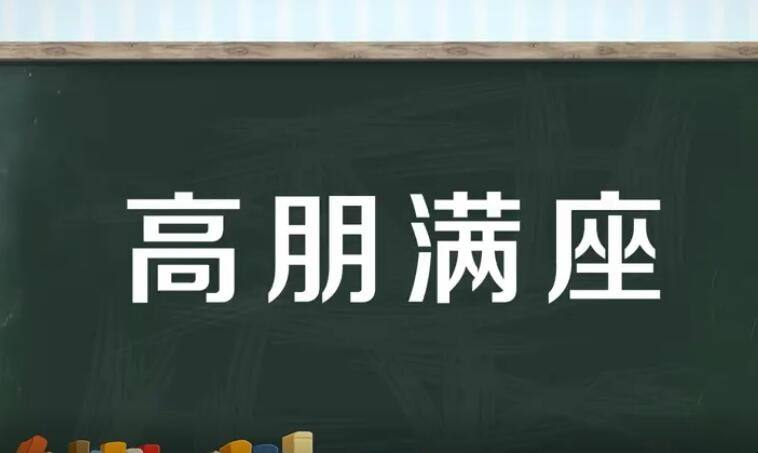 高朋满座